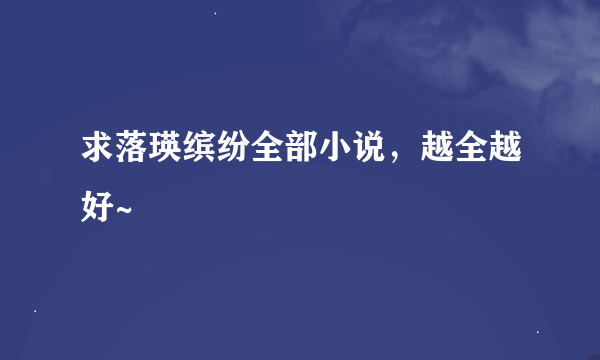 求落瑛缤纷全部小说，越全越好~